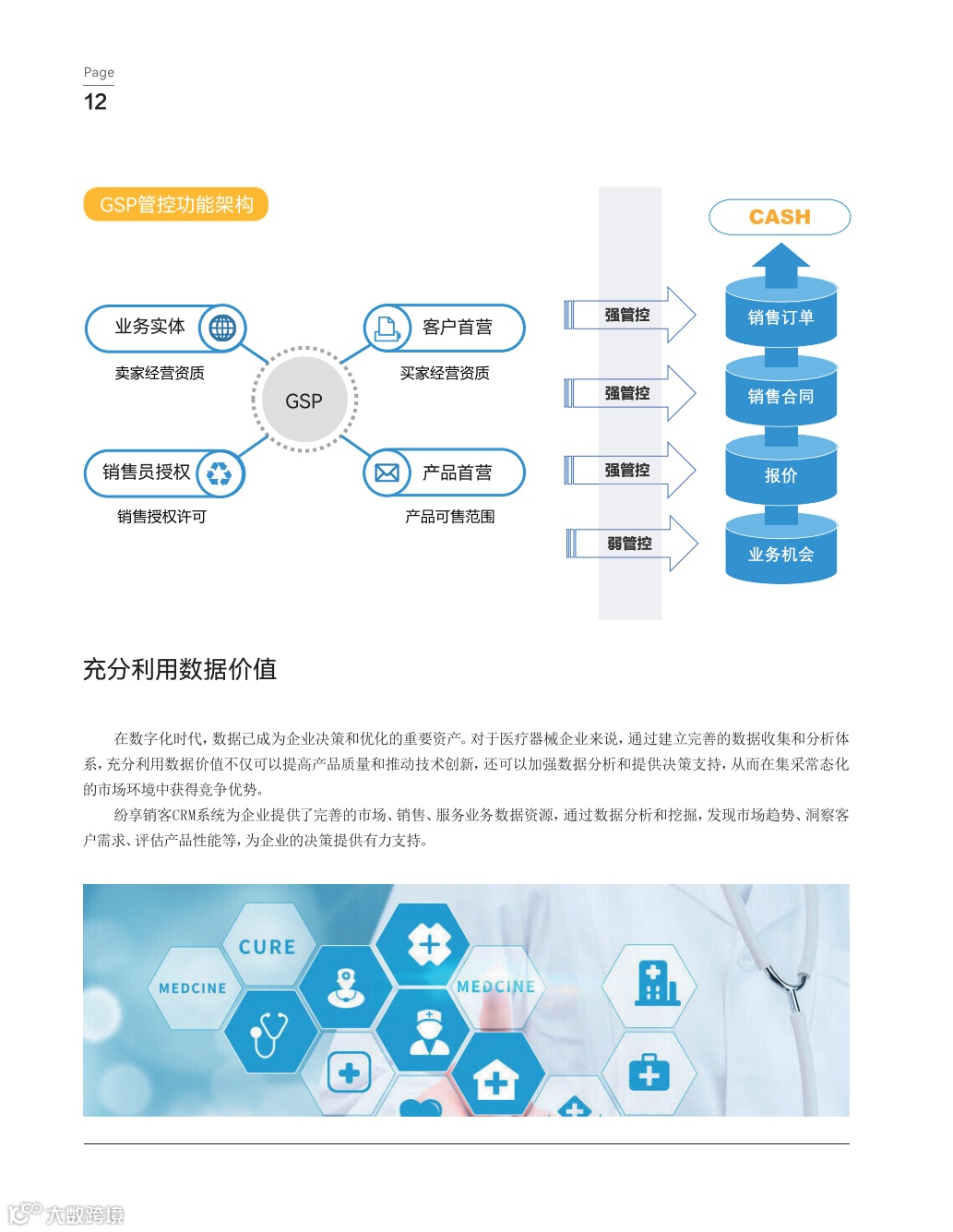 Page
12

GSP管控功能架构

业务实体
卖家经营资质

客户首营
买家经营资质

GSP

销售员授权
销售授权许可

产品首营
产品可售范围

强管控
强管控
强管控
弱管控

CASH
销售订单
销售合同
报价
业务机会

充分利用数据价值

在数字化时代，数据已成为企业决策和优化的重要资产。对于医疗器械企业来说，通过建立完善的数据收集和分析体系，充分利用数据价值不仅可以提高产品质量和推动技术创新，还可以加强数据分析和提供决策支持，从而在集采常态化的市场环境中获得竞争优势。

纷享销客CRM系统为企业提供了完善的市场、销售、服务业务数据资源，通过数据分析和挖掘，发现市场趋势、洞察客户需求、评估产品性能等，为企业的决策提供有力支持。

CURE
MEDCINE
MEDCINE

大数跨境